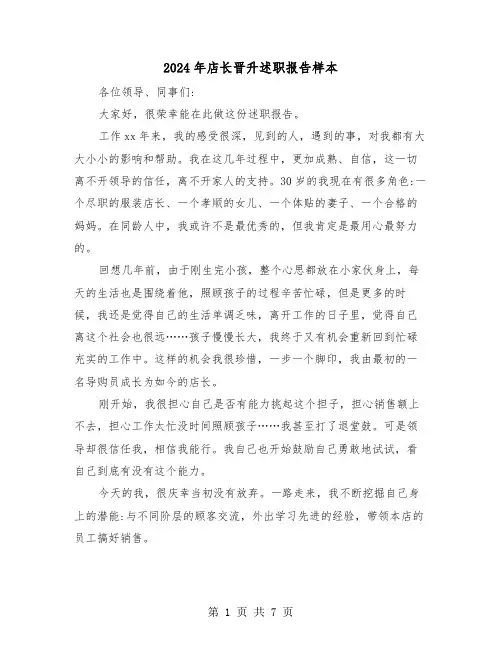 2024年店长晋升述职报告样本

各位领导、同事们:

大家好，很荣幸能在此做这份述职报告。

工作xx年来，我的感受很深，见到的人，遇到的事，对我都有大大小小的影响和帮助。我在这几年过程中，更加成熟、自信，这一切离不开领导的信任，离不开家人的支持。30岁的我现在有很多角色:一个尽职的服装店长、一个孝顺的女儿、一个体贴的妻子、一个合格的妈妈。在同龄人中，我或许不是最优秀的，但我肯定是最用心最努力的。

回想几年前，由于刚生完小孩，整个心思都放在小家伙身上，每天的生活也是围绕着他，照顾孩子的过程辛苦忙碌，但是更多的时候，我还是觉得自己的生活单调乏味，离开工作的日子里，觉得自己离这个社会也很远……孩子慢慢长大，我终于又有机会重新回到忙碌充实的工作中。这样的机会我很珍惜，一步一个脚印，我由最初的一名导购员成长为如今的店长。

刚开始，我很担心自己是否有能力挑起这个担子，担心销售额上不去，担心工作太忙没时间照顾孩子……我甚至打了退堂鼓。可是领导却很信任我，相信我能行。我自己也开始鼓励自己勇敢地试试，看自己到底有没有这个能力。

今天的我，很庆幸当初没有放弃。一路走来，我不断挖掘自己身上的潜能:与不同阶层的顾客交流，外出学习先进的经验，带领本店的员工搞好销售。

第 1 页 共 7 页